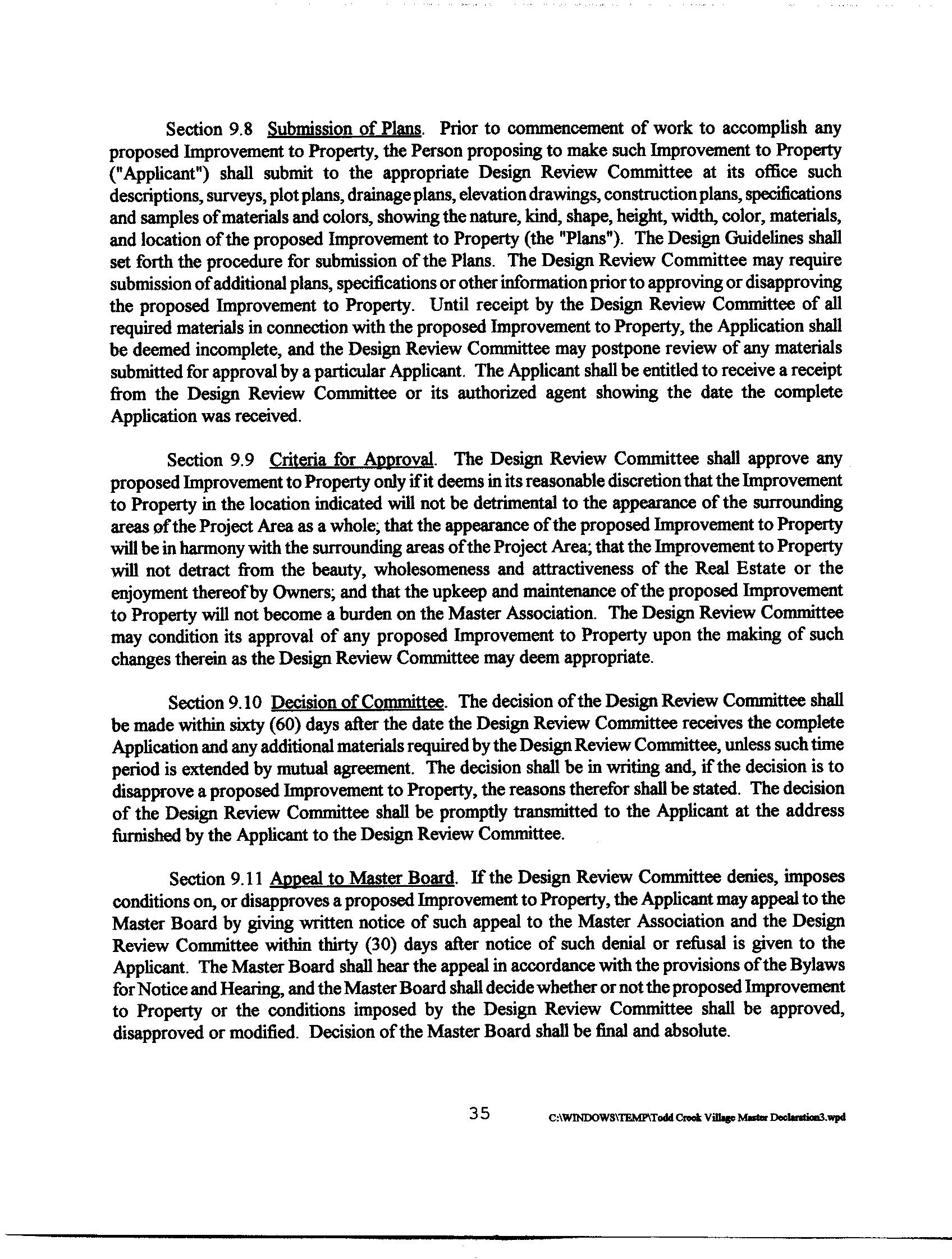 Section 9.8 Submission of Plans. Prior to commencement of work to accomplish any proposed Improvement to Property, the Person proposing to make such Improvement to Property ("Applicant") shall submit to the appropriate Design Review Committee at its office such descriptions, surveys, plot plans, drainage plans, elevation drawings, construction plans, specifications and samples of materials and colors, showing the nature, kind, shape, height, width, color, materials, and location of the proposed Improvement to Property (the "Plans"). The Design Guidelines shall set forth the procedure for submission of the Plans. The Design Review Committee may require submission of additional plans, specifications or other information prior to approving or disapproving the proposed Improvement to Property. Until receipt by the Design Review Committee of all required materials in connection with the proposed Improvement to Property, the Application shall be deemed incomplete, and the Design Review Committee may postpone review of any materials submitted for approval by a particular Applicant. The Applicant shall be entitled to receive a receipt from the Design Review Committee or its authorized agent showing the date the complete Application was received.

Section 9.9 Criteria for Approval. The Design Review Committee shall approve any proposed Improvement to Property only if it deems in its reasonable discretion that the Improvement to Property in the location indicated will not be detrimental to the appearance of the surrounding areas of the Project Area as a whole; that the appearance of the proposed Improvement to Property will be in harmony with the surrounding areas of the Project Area; that the Improvement to Property will not detract from the beauty, wholesomeness and attractiveness of the Real Estate or the enjoyment thereof by Owners; and that the upkeep and maintenance of the proposed Improvement to Property will not become a burden on the Master Association. The Design Review Committee may condition its approval of any proposed Improvement to Property upon the making of such changes therein as the Design Review Committee may deem appropriate.

Section 9.10 Decision of Committee. The decision of the Design Review Committee shall be made within sixty (60) days after the date the Design Review Committee receives the complete Application and any additional materials required by the Design Review Committee, unless such time period is extended by mutual agreement. The decision shall be in writing and, if the decision is to disapprove a proposed Improvement to Property, the reasons therefor shall be stated. The decision of the Design Review Committee shall be promptly transmitted to the Applicant at the address furnished by the Applicant to the Design Review Committee.

Section 9.11 Appeal to Master Board. If the Design Review Committee denies, imposes conditions on, or disapproves a proposed Improvement to Property, the Applicant may appeal to the Master Board by giving written notice of such appeal to the Master Association and the Design Review Committee within thirty (30) days after notice of such denial or refusal is given to the Applicant. The Master Board shall hear the appeal in accordance with the provisions of the Bylaws for Notice and Hearing, and the Master Board shall decide whether or not the proposed Improvement to Property or the conditions imposed by the Design Review Committee shall be approved, disapproved or modified. Decision of the Master Board shall be final and absolute.

35 C:\WINDOWS\TEMP\Todd Creek Village Master Declaration3.wpd